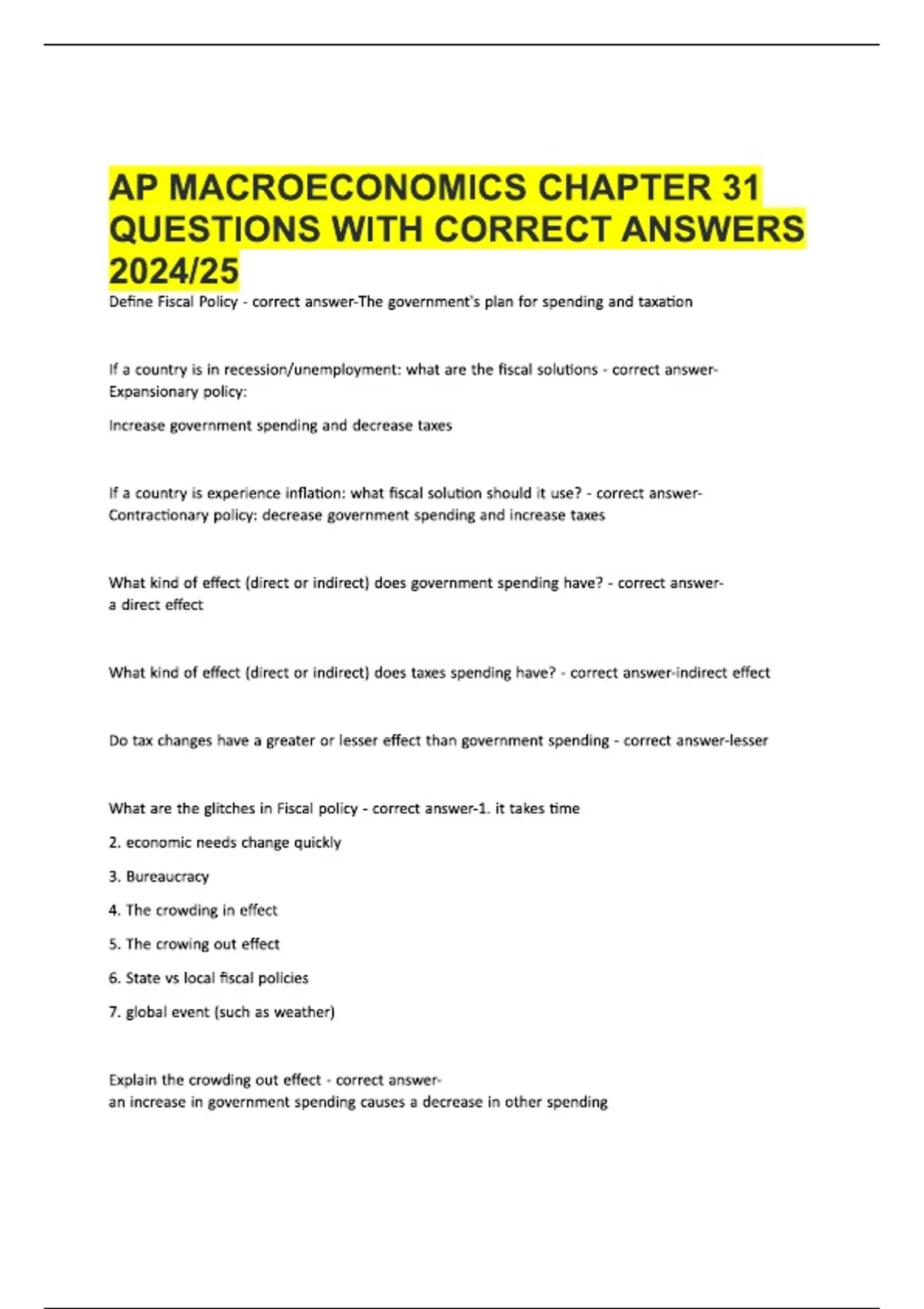 AP MACROECONOMICS CHAPTER 31 QUESTIONS WITH CORRECT ANSWERS 2024/25

Define Fiscal Policy - correct answer-The government's plan for spending and taxation

If a country is in recession/unemployment: what are the fiscal solutions - correct answer-Expansionary policy:

Increase government spending and decrease taxes

If a country is experience inflation: what fiscal solution should it use? - correct answer-Contractionary policy: decrease government spending and increase taxes

What kind of effect (direct or indirect) does government spending have? - correct answer-a direct effect

What kind of effect (direct or indirect) does taxes spending have? - correct answer-indirect effect

Do tax changes have a greater or lesser effect than government spending - correct answer-lesser

What are the glitches in Fiscal policy - correct answer-1. it takes time

2. economic needs change quickly

3. Bureaucracy

4. The crowding in effect

5. The crowing out effect

6. State vs local fiscal policies

7. global event (such as weather)

Explain the crowding out effect - correct answer-an increase in government spending causes a decrease in other spending